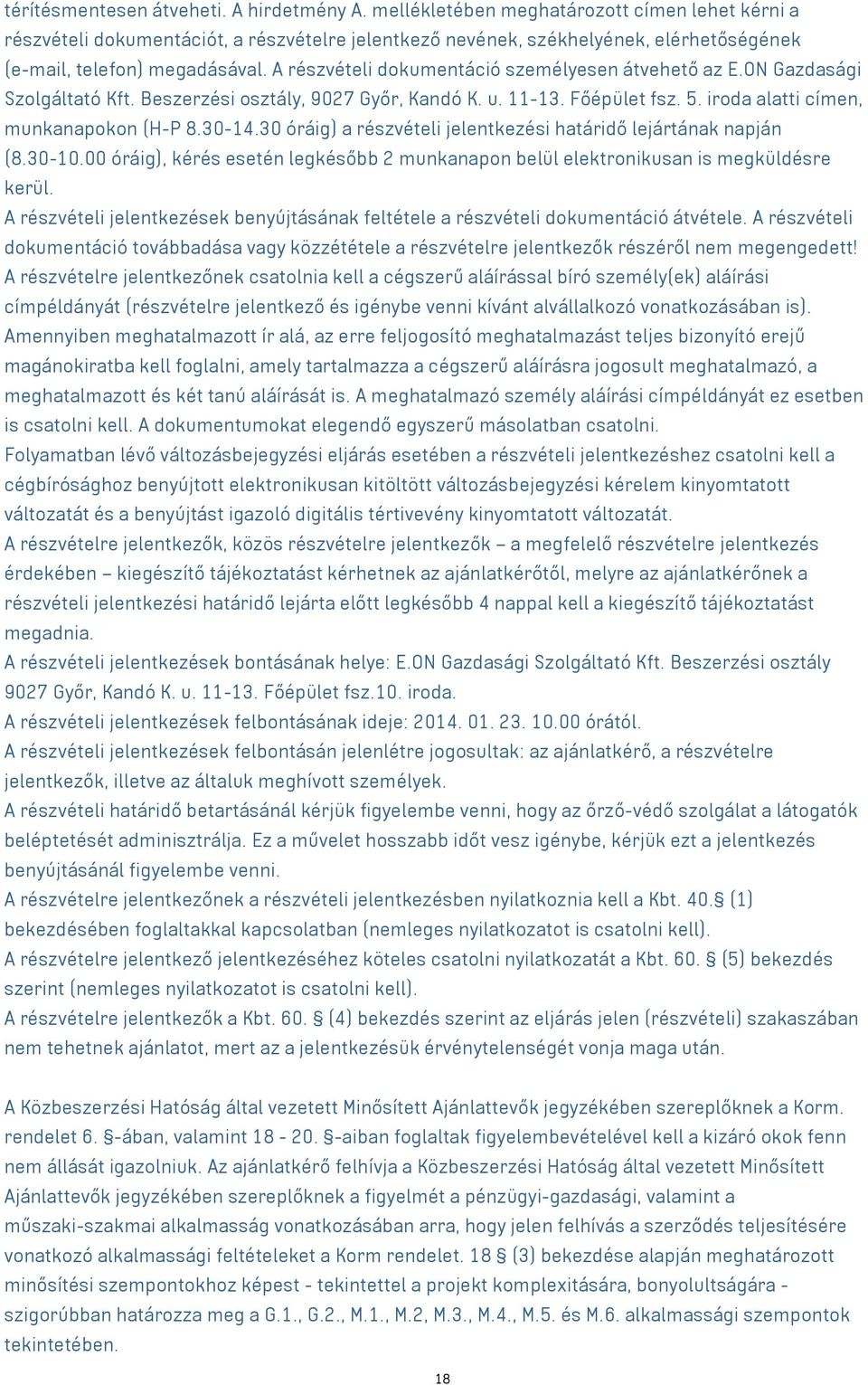 térítésmentesen átveheti. A hirdetmény A. mellékletében meghatározott címen lehet kérni a részvételi dokumentációt, a részvételre jelentkező nevének, székhelyének, elérhetőségének (e-mail, telefon) megadásával. A részvételi dokumentáció személyesen átvehető az E.ON Gazdasági Szolgáltató Kft. Beszerzési osztály, 9027 Győr, Kandó K. u. 11-13. Főépület fsz. 5. iroda alatti címen, munkanapokon (H-P 8.30-14.30 óráig) a részvételi jelentkezési határidő lejártának napján (8.30-10.00 óráig), kérés esetén legkésőbb 2 munkanapon belül elektronikusan is megküldésre kerül.

A részvételi jelentkezések benyújtásának feltétele a részvételi dokumentáció átvétele. A részvételi dokumentáció továbbadása vagy közzététele a részvételre jelentkezők részéről nem megengedett!

A részvételre jelentkezőnek csatolnia kell a cégszerű aláírással bíró személy(ek) aláírási címpéldányát (részvételre jelentkező és igénybe venni kívánt alvállalkozó vonatkozásában is). Amennyiben meghatalmazott ír alá, az erre feljogosító meghatalmazást teljes bizonyító erejű magánokiratba kell foglalni, amely tartalmazza a cégszerű aláírásra jogosult meghatalmazó, a meghatalmazott és két tanú aláírását is. A meghatalmazó személy aláírási címpéldányát ez esetben is csatolni kell. A dokumentumokat elegendő egyszerű másolatban csatolni.

Folyamatban lévő változásbejegyzési eljárás esetében a részvételi jelentkezéshez csatolni kell a cégbírósághoz benyújtott elektronikusan kitöltött változásbejegyzési kérelem kinyomtatott változatát és a benyújtást igazoló digitális tértivevény kinyomtatott változatát.

A részvételre jelentkezők, közös részvételre jelentkezők – a megfelelő részvételre jelentkezés érdekében – kiegészítő tájékoztatást kérhetnek az ajánlatkérőtől, melyre az ajánlatkérőnek a részvételi jelentkezési határidő lejárta előtt legkésőbb 4 nappal kell a kiegészítő tájékoztatást megadnia.

A részvételi jelentkezések bontásának helye: E.ON Gazdasági Szolgáltató Kft. Beszerzési osztály 9027 Győr, Kandó K. u. 11-13. Főépület fsz.10. iroda.

A részvételi jelentkezések felbontásának ideje: 2014. 01. 23. 10.00 órától.

A részvételi jelentkezések felbontásán jelenlétre jogosultak: az ajánlatkérő, a részvételre jelentkezők, illetve az általuk meghívott személyek.

A részvételi határidő betartásánál kérjük figyelembe venni, hogy az őrző-védő szolgálat a látogatók beléptetését adminisztrálja. Ez a művelet hosszabb időt vesz igénybe, kérjük ezt a jelentkezés benyújtásánál figyelembe venni.

A részvételre jelentkezőnek a részvételi jelentkezésben nyilatkoznia kell a Kbt. 40.§ (1) bekezdésében foglaltakkal kapcsolatban (nemleges nyilatkozatot is csatolni kell).

A részvételre jelentkező jelentkezéséhez köteles csatolni nyilatkozatát a Kbt. 60. § (5) bekezdés szerint (nemleges nyilatkozatot is csatolni kell).

A részvételre jelentkezők a Kbt. 60. § (4) bekezdés szerint az eljárás jelen (részvételi) szakaszában nem tehetnek ajánlatot, mert az a jelentkezésük érvénytelenségét vonja maga után.

A Közbeszerzési Hatóság által vezetett Minősített Ajánlattevők jegyzékében szereplőknek a Korm. rendelet 6. §-ában, valamint 18 - 20. §-aiban foglaltak figyelembevételével kell a kizáró okok fenn nem állását igazolniuk. Az ajánlatkérő felhívja a Közbeszerzési Hatóság által vezetett Minősített Ajánlattevők jegyzékében szereplőknek a figyelmét a pénzügyi-gazdasági, valamint a műszaki-szakmai alkalmasság vonatkozásában arra, hogy jelen felhívás a szerződés teljesítésére vonatkozó alkalmassági feltételeket a Korm rendelet. 18 (3) bekezdése alapján meghatározott minősítési szempontokhoz képest - tekintettel a projekt komplexitására, bonyolultságára - szigorúbban határozza meg a G.1., G.2., M.1., M.2, M.3., M.4., M.5. és M.6. alkalmassági szempontok tekintetében.

18